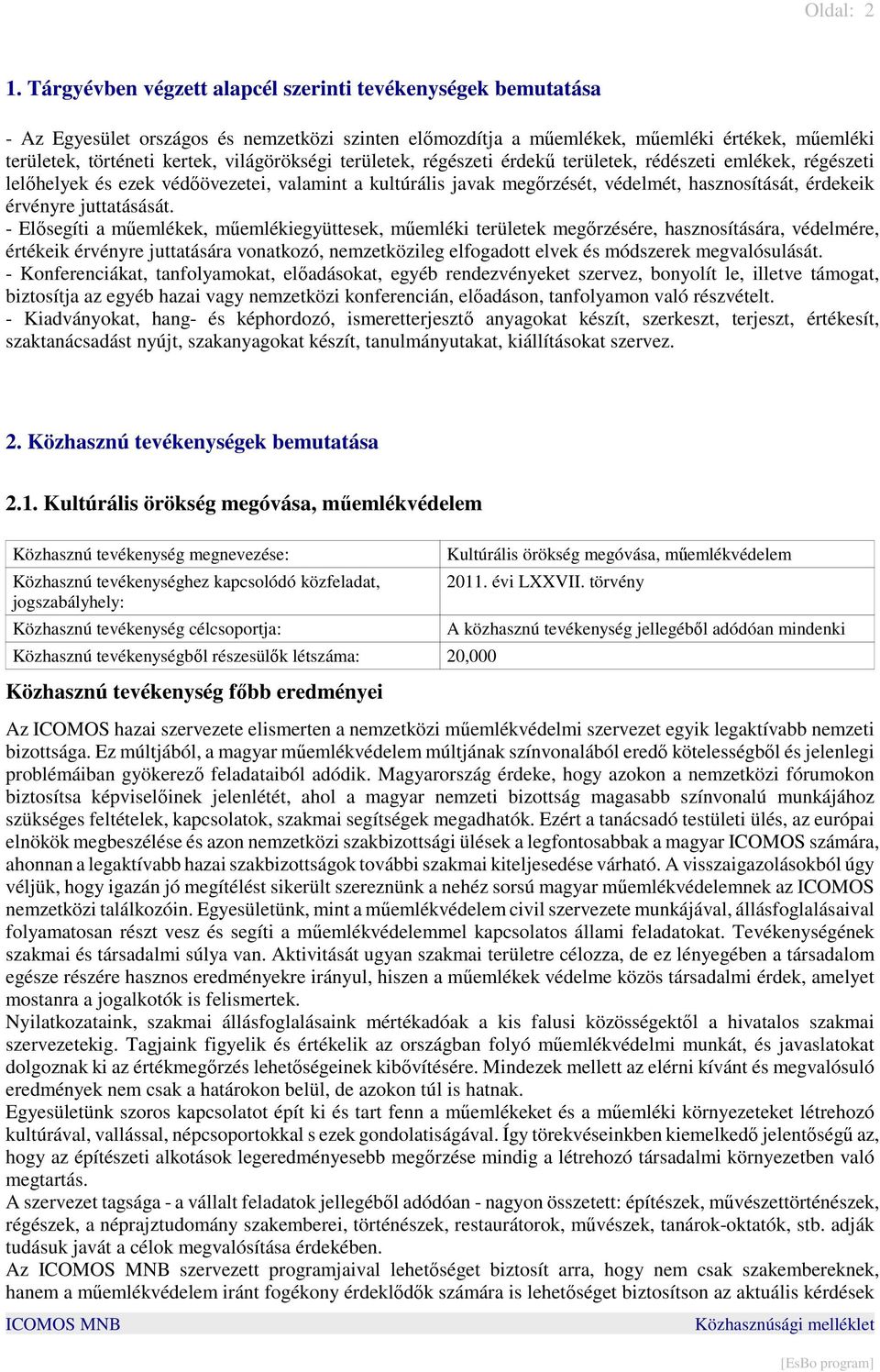 Oldal: 2

1. Tárgyévben végzett alapcél szerinti tevékenységek bemutatása

- Az Egyesület országos és nemzetközi szinten előmozdítja a műemlékek, műemléki értékek, műemléki területek, történeti kertek, világörökségi területek, régészeti érdekű területek, rédészeti emlékek, régészeti lelőhelyek és ezek védőövezetei, valamint a kultúrális javak megőrzését, védelmét, hasznosítását, érdekeik érvényre juttatásását.
- Elősegíti a műemlékek, műemlékiegyüttesek, műemléki területek megőrzésére, hasznosítására, védelmére, értékeik érvényre juttatására vonatkozó, nemzetközileg elfogadott elvek és módszerek megvalósulását.
- Konferenciákat, tanfolyamokat, előadásokat, egyéb rendezvényeket szervez, bonyolít le, illetve támogat, biztosítja az egyéb hazai vagy nemzetközi konferencián, előadáson, tanfolyamon való részvételt.
- Kiadványokat, hang- és képhordozó, ismeretterjesztő anyagokat készít, szerkeszt, terjeszt, értékesít, szaktanácsadást nyújt, szakanyagokat készít, tanulmányutakat, kiállításokat szervez.

2. Közhasznú tevékenységek bemutatása

2.1. Kultúrális örökség megóvása, műemlékvédelem

| Közhasznú tevékenység megnevezése: | Kultúrális örökség megóvása, műemlékvédelem |
|---|---|
| Közhasznú tevékenységhez kapcsolódó közfeladat, jogszabályhely: | 2011. évi LXXVII. törvény |
| Közhasznú tevékenység célcsoportja: | A közhasznú tevékenység jellegéből adódóan mindenki |
| Közhasznú tevékenységből részesülők létszáma: | 20,000 |

Közhasznú tevékenység főbb eredményei

Az ICOMOS hazai szervezete elismerten a nemzetközi műemlékvédelmi szervezet egyik legaktívabb nemzeti bizottsága. Ez múltjából, a magyar műemlékvédelem múltjának színvonalából eredő kötelességből és jelenlegi problémáiban gyökerező feladataiból adódik. Magyarország érdeke, hogy azokon a nemzetközi fórumokon biztosítsa képviselőinek jelenlétét, ahol a magyar nemzeti bizottság magasabb színvonalú munkájához szükséges feltételek, kapcsolatok, szakmai segítségek megadhatók. Ezért a tanácsadó testületi ülés, az európai elnökök megbeszélése és azon nemzetközi szakbizottsági ülések a legfontosabbak a magyar ICOMOS számára, ahonnan a legaktívabb hazai szakbizottságok további szakmai kiteljesedése várható. A visszaigazolásokból úgy véljük, hogy igazán jó megítélést sikerült szereznünk a nehéz sorsú magyar műemlékvédelemnek az ICOMOS nemzetközi találkozóin. Egyesületünk, mint a műemlékvédelem civil szervezete munkájával, állásfoglalásaival folyamatosan részt vesz és segíti a műemlékvédelemmel kapcsolatos állami feladatokat. Tevékenységének szakmai és társadalmi súlya van. Aktivitását ugyan szakmai területre célozza, de ez lényegében a társadalom egésze részére hasznos eredményekre irányul, hiszen a műemlékek védelme közös társadalmi érdek, amelyet mostanra a jogalkotók is felismertek.
Nyilatkozataink, szakmai állásfoglalásaink mértékadóak a kis falusi közösségektől a hivatalos szakmai szervezetekig. Tagjaink figyelik és értékelik az országban folyó műemlékvédelmi munkát, és javaslatokat dolgoznak ki az értékmegőrzés lehetőségeinek kibővítésére. Mindezek mellett az elérni kívánt és megvalósuló eredmények nem csak a határokon belül, de azokon túl is hatnak.
Egyesületünk szoros kapcsolatot épít ki és tart fenn a műemlékeket és a műemléki környezeteket létrehozó kultúrával, vallással, népcsoportokkal s ezek gondolatiságával. Így törekvéseinkben kiemelkedő jelentőségű az, hogy az építészeti alkotások legeredményesebb megőrzése mindig a létrehozó társadalmi környezetben való megtartás.
A szervezet tagsága - a vállalt feladatok jellegéből adódóan - nagyon összetett: építészek, művészettörténészek, régészek, a néprajztudomány szakemberei, történészek, restaurátorok, művészek, tanárok-oktatók, stb. adják tudásuk javát a célok megvalósítása érdekében.
Az ICOMOS MNB szervezett programjaival lehetőséget biztosít arra, hogy nem csak szakembereknek, hanem a műemlékvédelem iránt fogékony érdeklődők számára is lehetőséget biztosítson az aktuális kérdések

ICOMOS MNB Közhasznúsági melléklet

[EsBo program]